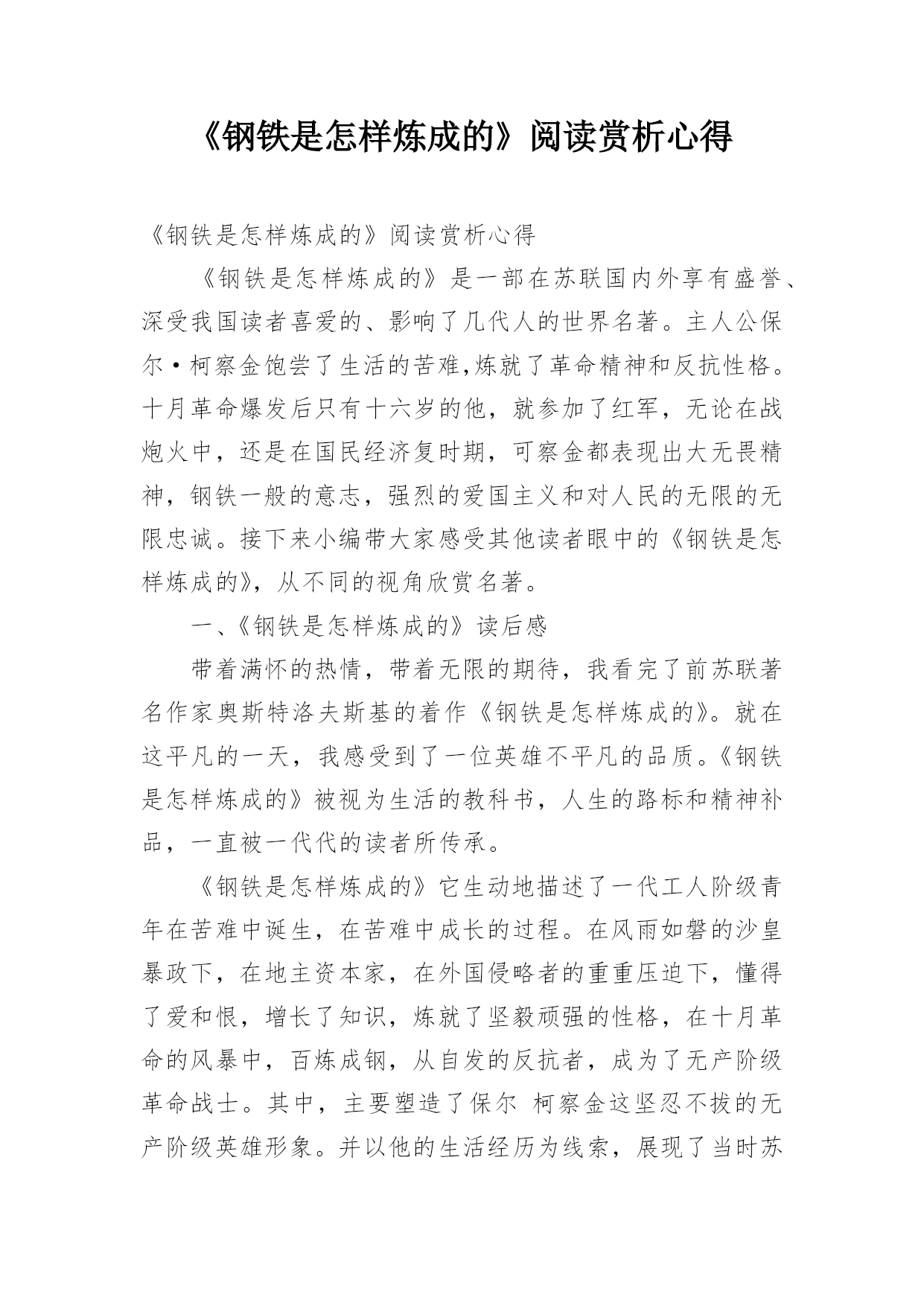 《钢铁是怎样炼成的》阅读赏析心得

《钢铁是怎样炼成的》阅读赏析心得

《钢铁是怎样炼成的》是一部在苏联国内外享有盛誉、深受我国读者喜爱的、影响了几代人的世界名著。主人公保尔·柯察金饱尝了生活的苦难,炼就了革命精神和反抗性格。十月革命爆发后只有十六岁的他，就参加了红军，无论在战炮火中，还是在国民经济复时期，可察金都表现出大无畏精神，钢铁一般的意志，强烈的爱国主义和对人民的无限的无限忠诚。接下来小编带大家感受其他读者眼中的《钢铁是怎样炼成的》，从不同的视角欣赏名著。

一、《钢铁是怎样炼成的》读后感

带着满怀的热情，带着无限的期待，我看完了前苏联著名作家奥斯特洛夫斯基的着作《钢铁是怎样炼成的》。就在这平凡的一天，我感受到了一位英雄不平凡的品质。《钢铁是怎样炼成的》被视为生活的教科书，人生的路标和精神补品，一直被一代代的读者所传承。

《钢铁是怎样炼成的》它生动地描述了一代工人阶级青年在苦难中诞生，在苦难中成长的过程。在风雨如磐的沙皇暴政下，在地主资本家，在外国侵略者的重重压迫下，懂得了爱和恨，增长了知识，炼就了坚毅顽强的性格，在十月革命的风暴中，百炼成钢，从自发的反抗者，成为了无产阶级革命战士。其中，主要塑造了保尔 柯察金这坚忍不拔的无产阶级英雄形象。并以他的生活经历为线索，展现了当时苏